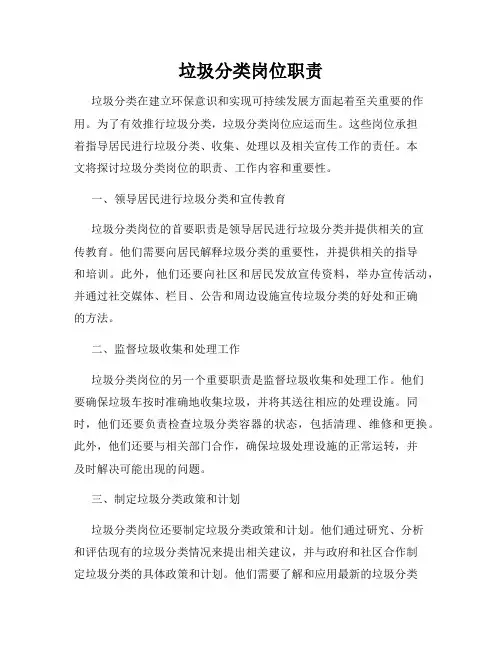 垃圾分类岗位职责

垃圾分类在建立环保意识和实现可持续发展方面起着至关重要的作用。为了有效推行垃圾分类，垃圾分类岗位应运而生。这些岗位承担着指导居民进行垃圾分类、收集、处理以及相关宣传工作的责任。本文将探讨垃圾分类岗位的职责、工作内容和重要性。

一、领导居民进行垃圾分类和宣传教育

垃圾分类岗位的首要职责是领导居民进行垃圾分类并提供相关的宣传教育。他们需要向居民解释垃圾分类的重要性，并提供相关的指导和培训。此外，他们还要向社区和居民发放宣传资料，举办宣传活动，并通过社交媒体、栏目、公告和周边设施宣传垃圾分类的好处和正确的方法。

二、监督垃圾收集和处理工作

垃圾分类岗位的另一个重要职责是监督垃圾收集和处理工作。他们要确保垃圾车按时准确地收集垃圾，并将其送往相应的处理设施。同时，他们还要负责检查垃圾分类容器的状态，包括清理、维修和更换。此外，他们还要与相关部门合作，确保垃圾处理设施的正常运转，并及时解决可能出现的问题。

三、制定垃圾分类政策和计划

垃圾分类岗位还要制定垃圾分类政策和计划。他们通过研究、分析和评估现有的垃圾分类情况来提出相关建议，并与政府和社区合作制定垃圾分类的具体政策和计划。他们需要了解和应用最新的垃圾分类